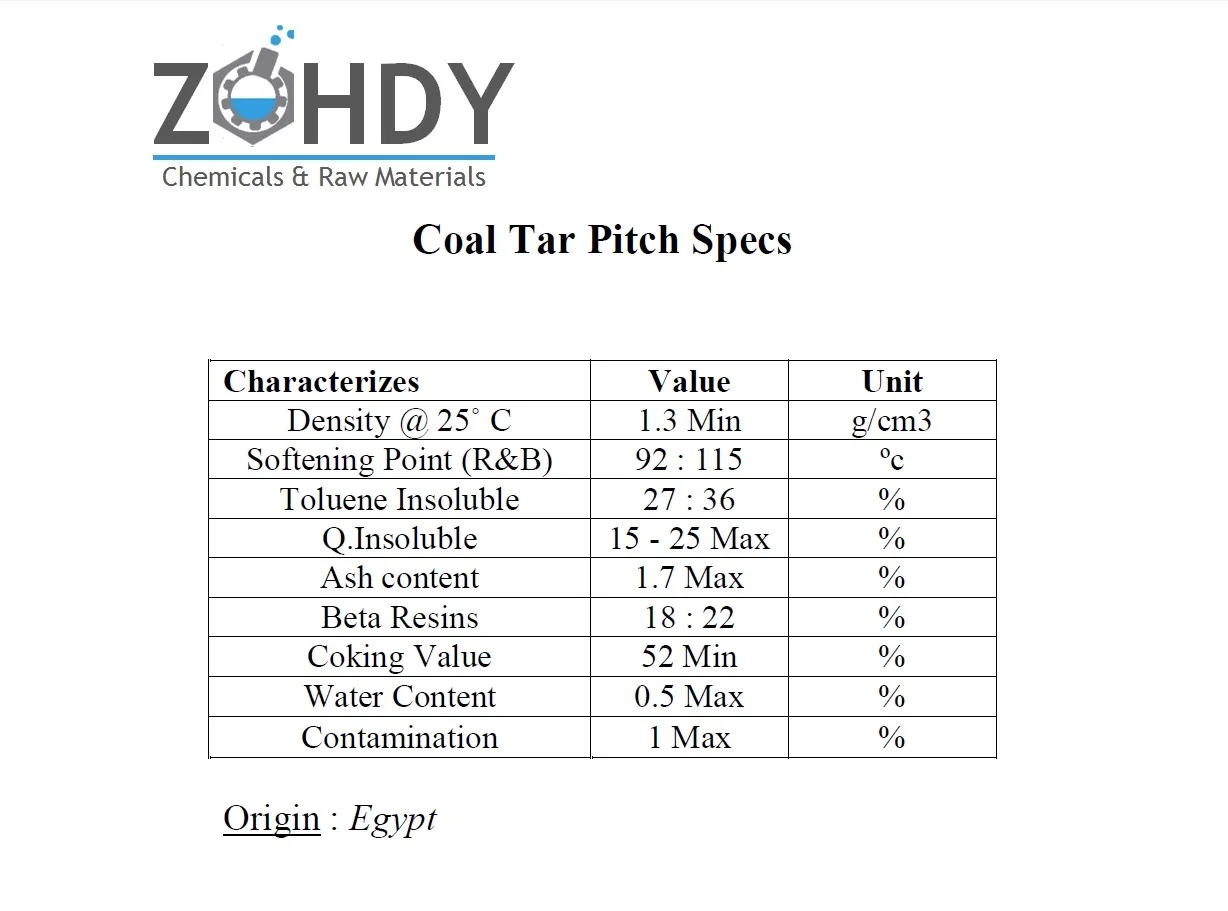 ZOHDY
Chemicals & Raw Materials

Coal Tar Pitch Specs

| Characterizes | Value | Unit |
|---|---|---|
| Density @ 25° C | 1.3 Min | g/cm3 |
| Softening Point (R&B) | 92 : 115 | ºc |
| Toluene Insoluble | 27 : 36 | % |
| Q.Insoluble | 15 - 25 Max | % |
| Ash content | 1.7 Max | % |
| Beta Resins | 18 : 22 | % |
| Coking Value | 52 Min | % |
| Water Content | 0.5 Max | % |
| Contamination | 1 Max | % |

Origin : Egypt